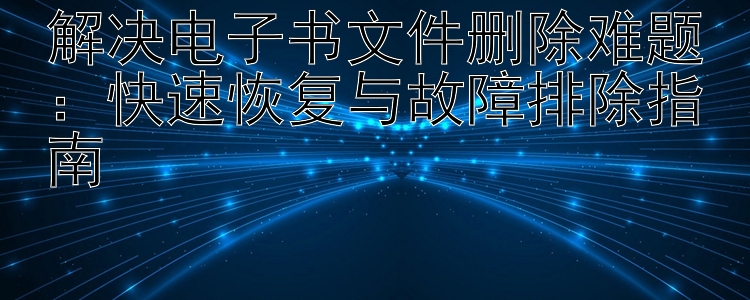 解决电子书文件删除难题：快速恢复与故障排除指南